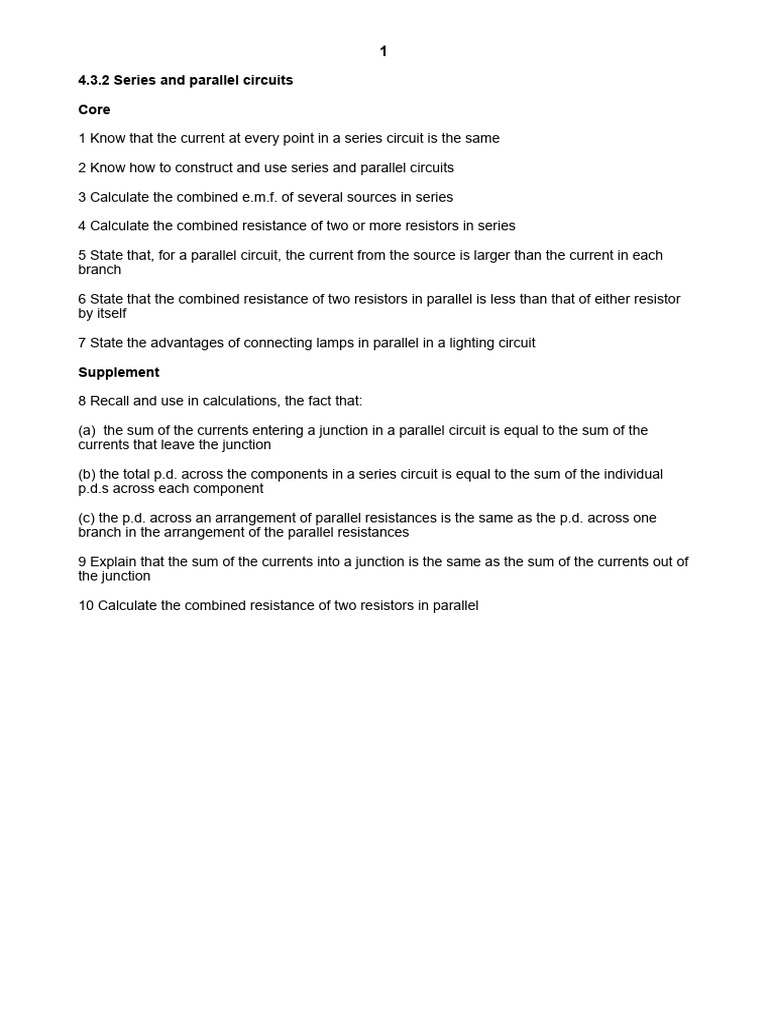 1

4.3.2 Series and parallel circuits

Core

1 Know that the current at every point in a series circuit is the same

2 Know how to construct and use series and parallel circuits

3 Calculate the combined e.m.f. of several sources in series

4 Calculate the combined resistance of two or more resistors in series

5 State that, for a parallel circuit, the current from the source is larger than the current in each branch

6 State that the combined resistance of two resistors in parallel is less than that of either resistor by itself

7 State the advantages of connecting lamps in parallel in a lighting circuit

Supplement

8 Recall and use in calculations, the fact that:

(a) the sum of the currents entering a junction in a parallel circuit is equal to the sum of the currents that leave the junction

(b) the total p.d. across the components in a series circuit is equal to the sum of the individual p.d.s across each component

(c) the p.d. across an arrangement of parallel resistances is the same as the p.d. across one branch in the arrangement of the parallel resistances

9 Explain that the sum of the currents into a junction is the same as the sum of the currents out of the junction

10 Calculate the combined resistance of two resistors in parallel